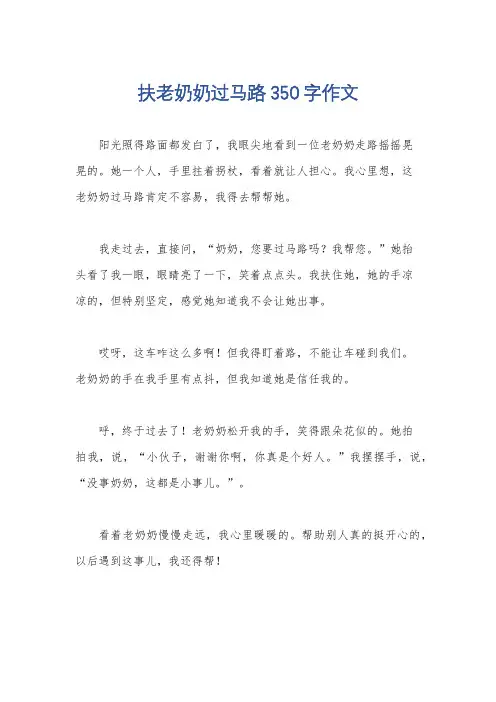 扶老奶奶过马路350字作文

阳光照得路面都发白了，我眼尖地看到一位老奶奶走路摇摇晃晃的。她一个人，手里拄着拐杖，看着就让人担心。我心里想，这老奶奶过马路肯定不容易，我得去帮帮她。

我走过去，直接问，“奶奶，您要过马路吗？我帮您。”她抬头看了我一眼，眼睛亮了一下，笑着点点头。我扶住她，她的手凉凉的，但特别坚定，感觉她知道我不会让她出事。

哎呀，这车咋这么多啊！但我得盯着路，不能让车碰到我们。老奶奶的手在我手里有点抖，但我知道她是信任我的。

呼，终于过去了！老奶奶松开我的手，笑得跟朵花似的。她拍拍我，说，“小伙子，谢谢你啊，你真是个好人。”我摆摆手，说，“没事奶奶，这都是小事儿。”。

看着老奶奶慢慢走远，我心里暖暖的。帮助别人真的挺开心的，以后遇到这事儿，我还得帮！